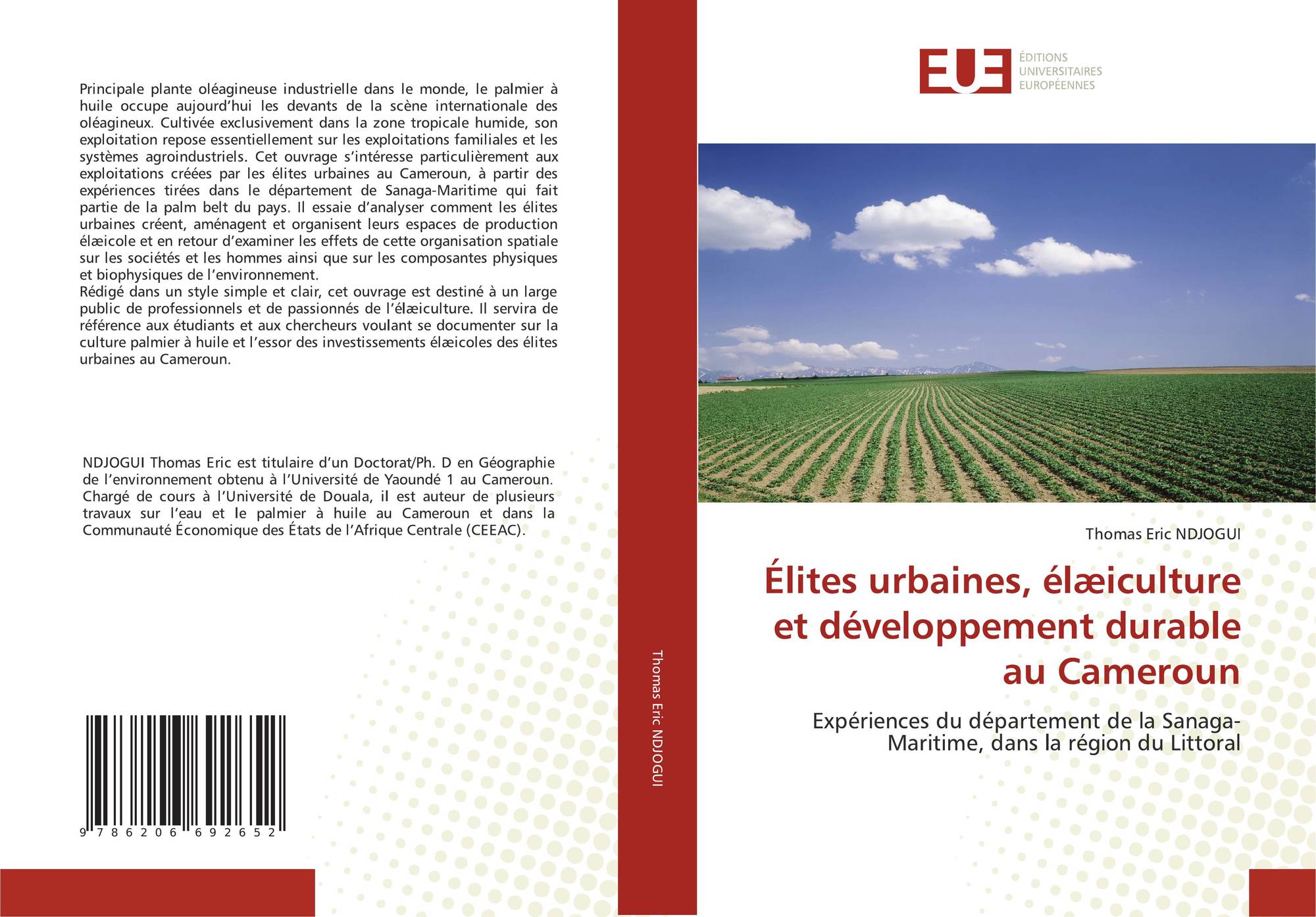 Principale plante oléagineuse industrielle dans le monde, le palmier à huile occupe aujourd'hui les devants de la scène internationale des oléagineux. Cultivée exclusivement dans la zone tropicale humide, son exploitation repose essentiellement sur les exploitations familiales et les systèmes agroindustriels. Cet ouvrage s'intéresse particulièrement aux exploitations créées par les élites urbaines au Cameroun, à partir des expériences tirées dans le département de Sanaga-Maritime qui fait partie de la palm belt du pays. Il essaie d'analyser comment les élites urbaines créent, aménagent et organisent leurs espaces de production élæicole et en retour d'examiner les effets de cette organisation spatiale sur les sociétés et les hommes ainsi que sur les composantes physiques et biophysiques de l'environnement.
Rédigé dans un style simple et clair, cet ouvrage est destiné à un large public de professionnels et de passionnés de l'élæiculture. Il servira de référence aux étudiants et aux chercheurs voulant se documenter sur la culture palmier à huile et l'essor des investissements élæicoles des élites urbaines au Cameroun.

NDJOGUI Thomas Eric est titulaire d'un Doctorat/Ph. D en Géographie de l'environnement obtenu à l'Université de Yaoundé 1 au Cameroun. Chargé de cours à l'Université de Douala, il est auteur de plusieurs travaux sur l'eau et le palmier à huile au Cameroun et dans la Communauté Économique des États de l'Afrique Centrale (CEEAC).

9 786206 692652

Thomas Eric NDJOGUI

EUE
ÉDITIONS
UNIVERSITAIRES
EUROPÉENNES

Thomas Eric NDJOGUI

Élites urbaines, élæiculture et développement durable au Cameroun

Expériences du département de la Sanaga-Maritime, dans la région du Littoral